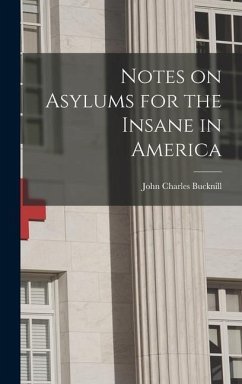 Notes on Asylums for the Insane in America

John Charles Bucknill